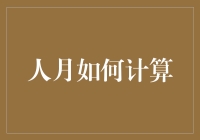 人月如何计算